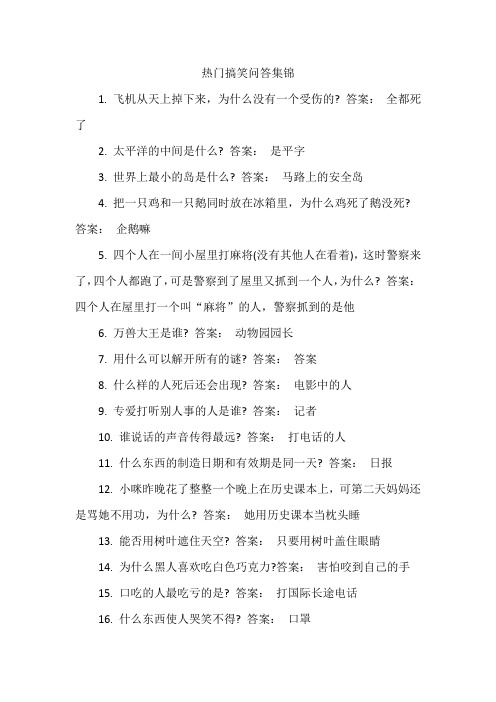 热门搞笑问答集锦

1. 飞机从天上掉下来，为什么没有一个受伤的？答案： 全都死了

2. 太平洋的中间是什么？答案： 是平字

3. 世界上最小的岛是什么？答案： 马路上的安全岛

4. 把一只鸡和一只鹅同时放在冰箱里，为什么鸡死了鹅没死？答案： 企鹅嘛

5. 四个人在一间小屋里打麻将(没有其他人在看着)，这时警察来了，四个人都跑了，可是警察到了屋里又抓到一个人，为什么？答案：四个人在屋里打一个叫“麻将”的人，警察抓到的是他

6. 万兽大王是谁？答案： 动物园园长

7. 用什么可以解开所有的谜？答案： 答案

8. 什么样的人死后还会出现？答案： 电影中的人

9. 专爱打听别人事的人是谁？答案： 记者

10. 谁说话的声音传得最远？答案： 打电话的人

11. 什么东西的制造日期和有效期是同一天？答案： 日报

12. 小咪昨晚花了整整一个晚上在历史课本上，可第二天妈妈还是骂她不用功，为什么？答案： 她用历史课本当枕头睡

13. 能否用树叶遮住天空？答案： 只要用树叶盖住眼睛

14. 为什么黑人喜欢吃白色巧克力?答案： 害怕咬到自己的手

15. 口吃的人最吃亏的是？答案： 打国际长途电话

16. 什么东西使人哭笑不得？答案： 口罩